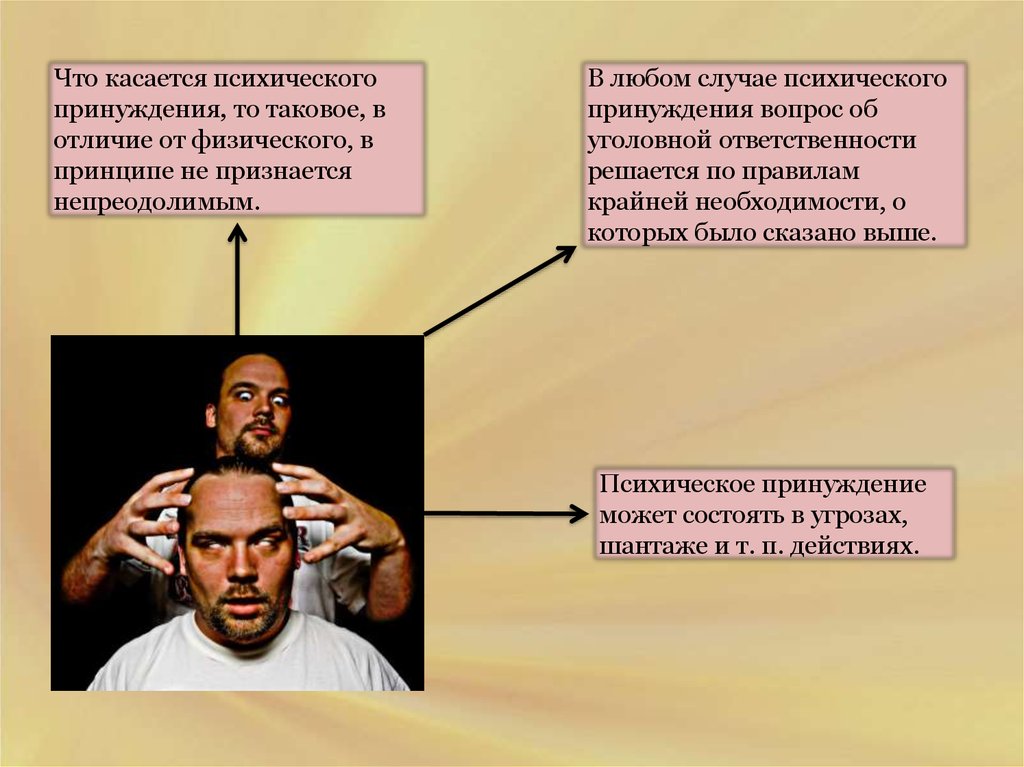 Что касается психического принуждения, то таковое, в отличие от физического, в принципе не признается непреодолимым.

В любом случае психического принуждения вопрос об уголовной ответственности решается по правилам крайней необходимости, о которых было сказано выше.

Психическое принуждение может состоять в угрозах, шантаже и т. п. действиях.